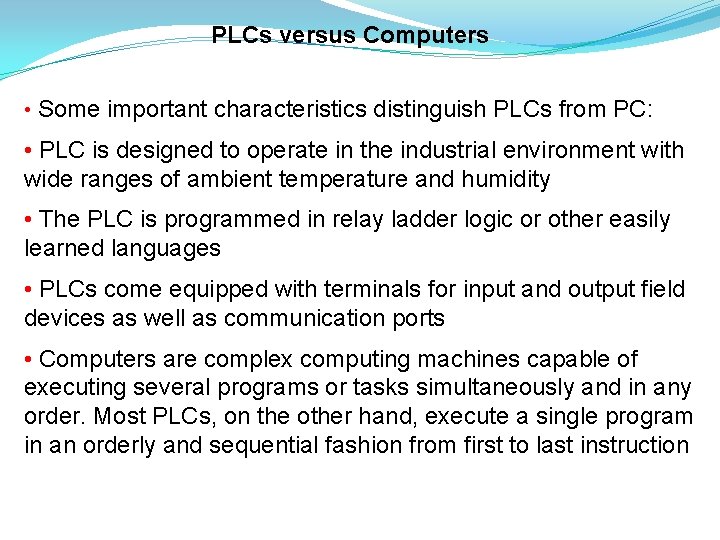 PLCs versus Computers

• Some important characteristics distinguish PLCs from PC:

• PLC is designed to operate in the industrial environment with wide ranges of ambient temperature and humidity

• The PLC is programmed in relay ladder logic or other easily learned languages

• PLCs come equipped with terminals for input and output field devices as well as communication ports

• Computers are complex computing machines capable of executing several programs or tasks simultaneously and in any order. Most PLCs, on the other hand, execute a single program in an orderly and sequential fashion from first to last instruction